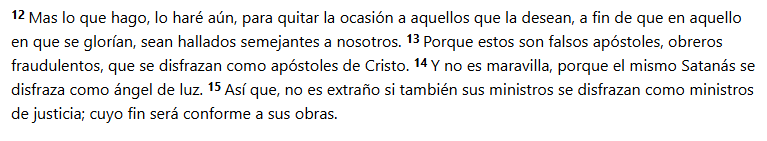 12 Mas lo que hago, lo haré aún, para quitar la ocasión a aquellos que la desean, a fin de que en aquello en que se glorían, sean hallados semejantes a nosotros. 13 Porque estos son falsos apóstoles, obreros fraudulentos, que se disfrazan como apóstoles de Cristo. 14 Y no es maravilla, porque el mismo Satanás se disfraza como ángel de luz. 15 Así que, no es extraño si también sus ministros se disfrazan como ministros de justicia; cuyo fin será conforme a sus obras.